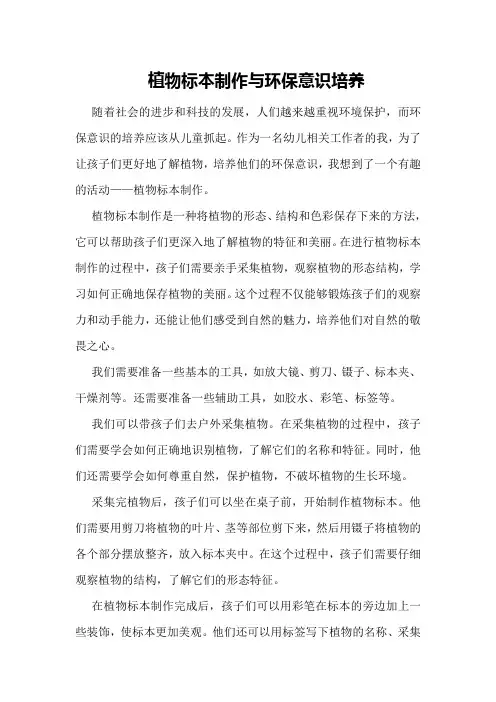 植物标本制作与环保意识培养

随着社会的进步和科技的发展，人们越来越重视环境保护，而环保意识的培养应该从儿童抓起。作为一名幼儿相关工作者的我，为了让孩子们更好地了解植物，培养他们的环保意识，我想到了一个有趣的活动——植物标本制作。

植物标本制作是一种将植物的形态、结构和色彩保存下来的方法，它可以帮助孩子们更深入地了解植物的特征和美丽。在进行植物标本制作的过程中，孩子们需要亲手采集植物，观察植物的形态结构，学习如何正确地保存植物的美丽。这个过程不仅能够锻炼孩子们的观察力和动手能力，还能让他们感受到自然的魅力，培养他们对自然的敬畏之心。

我们需要准备一些基本的工具，如放大镜、剪刀、镊子、标本夹、干燥剂等。还需要准备一些辅助工具，如胶水、彩笔、标签等。

我们可以带孩子们去户外采集植物。在采集植物的过程中，孩子们需要学会如何正确地识别植物，了解它们的名称和特征。同时，他们还需要学会如何尊重自然，保护植物，不破坏植物的生长环境。

采集完植物后，孩子们可以坐在桌子前，开始制作植物标本。他们需要用剪刀将植物的叶片、茎等部位剪下来，然后用镊子将植物的各个部分摆放整齐，放入标本夹中。在这个过程中，孩子们需要仔细观察植物的结构，了解它们的形态特征。

在植物标本制作完成后，孩子们可以用彩笔在标本的旁边加上一些装饰，使标本更加美观。他们还可以用标签写下植物的名称、采集